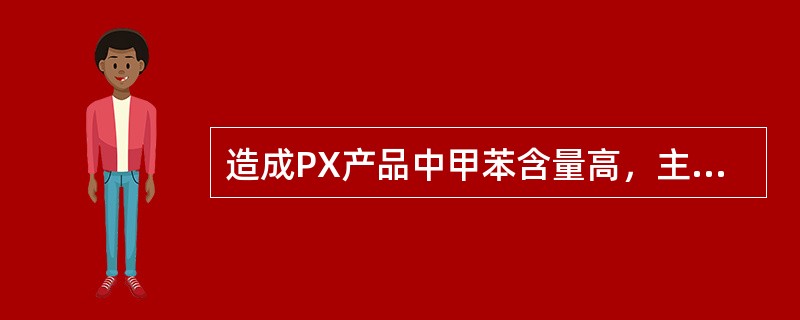 造成PX产品中甲苯含量高，主...